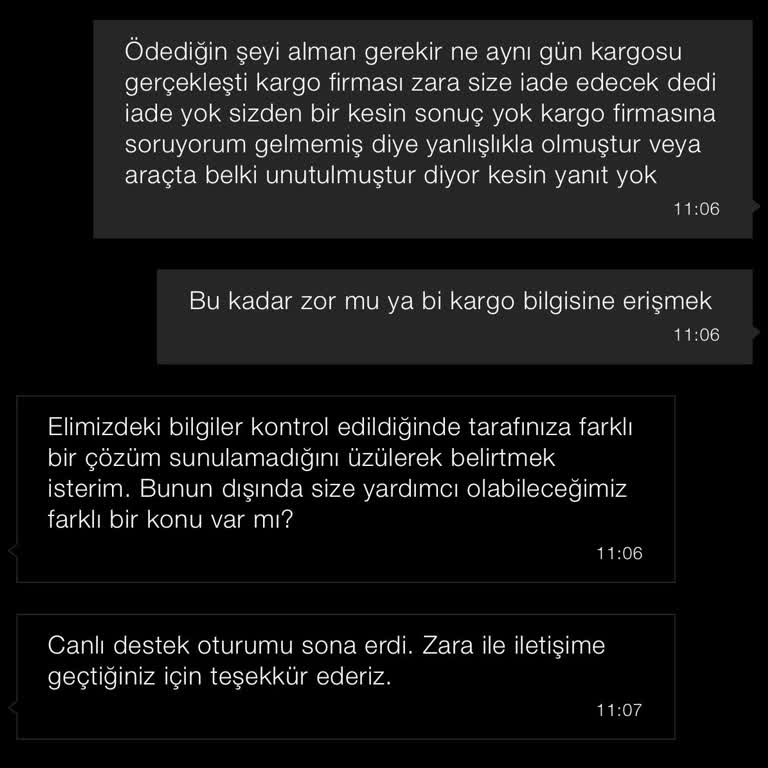 Ödediğin şeyi alman gerekir ne aynı gün kargosu gerçekleşti kargo firması zara size iade edecek dedi iade yok sizden bir kesin sonuç yok kargo firmasına soruyorum gelmemiş diye yanlışlıkla olmuştur veya araçta belki unutulmuştur diyor kesin yanıt yok
11:06

Bu kadar zor mu ya bi kargo bilgisine erişmek
11:06

Elimizdeki bilgiler kontrol edildiğinde tarafınıza farklı bir çözüm sunulamadığını üzülerek belirtmek isterim. Bunun dışında size yardımcı olabileceğimiz farklı bir konu var mı?
11:06

Canlı destek oturumu sona erdi. Zara ile iletişime geçtiğiniz için teşekkür ederiz.
11:07